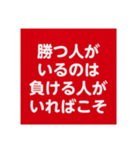 勝つ人が
いるのは
負ける人が
いればこそ